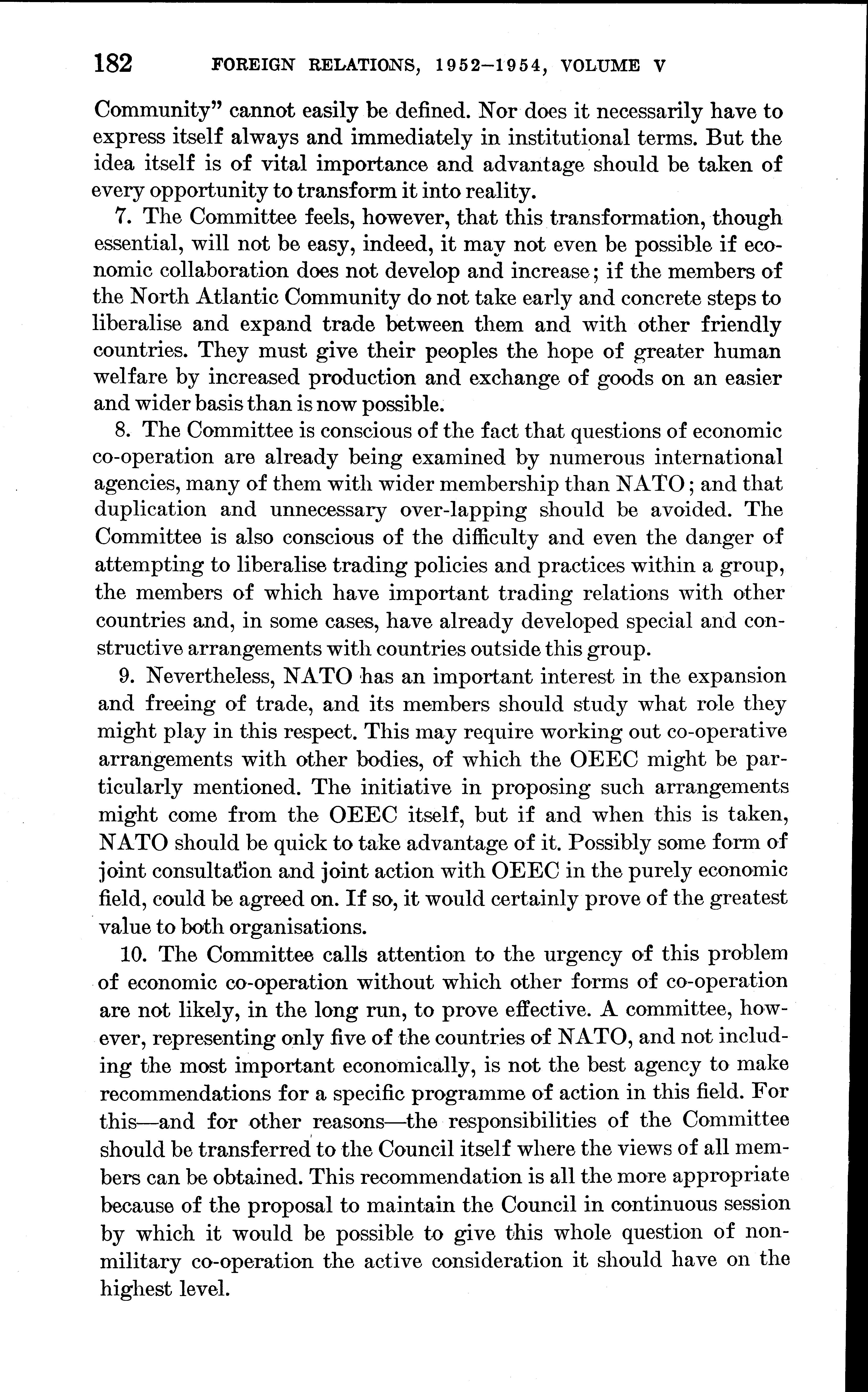 182 FOREIGN RELATIONS, 1952–1954, VOLUME V

Community" cannot easily be defined. Nor does it necessarily have to express itself always and immediately in institutional terms. But the idea itself is of vital importance and advantage should be taken of every opportunity to transform it into reality.

7. The Committee feels, however, that this transformation, though essential, will not be easy, indeed, it may not even be possible if economic collaboration does not develop and increase; if the members of the North Atlantic Community do not take early and concrete steps to liberalise and expand trade between them and with other friendly countries. They must give their peoples the hope of greater human welfare by increased production and exchange of goods on an easier and wider basis than is now possible.

8. The Committee is conscious of the fact that questions of economic co-operation are already being examined by numerous international agencies, many of them with wider membership than NATO; and that duplication and unnecessary over-lapping should be avoided. The Committee is also conscious of the difficulty and even the danger of attempting to liberalise trading policies and practices within a group, the members of which have important trading relations with other countries and, in some cases, have already developed special and constructive arrangements with countries outside this group.

9. Nevertheless, NATO has an important interest in the expansion and freeing of trade, and its members should study what role they might play in this respect. This may require working out co-operative arrangements with other bodies, of which the OEEC might be particularly mentioned. The initiative in proposing such arrangements might come from the OEEC itself, but if and when this is taken, NATO should be quick to take advantage of it. Possibly some form of joint consultation and joint action with OEEC in the purely economic field, could be agreed on. If so, it would certainly prove of the greatest value to both organisations.

10. The Committee calls attention to the urgency of this problem of economic co-operation without which other forms of co-operation are not likely, in the long run, to prove effective. A committee, however, representing only five of the countries of NATO, and not including the most important economically, is not the best agency to make recommendations for a specific programme of action in this field. For this—and for other reasons—the responsibilities of the Committee should be transferred to the Council itself where the views of all members can be obtained. This recommendation is all the more appropriate because of the proposal to maintain the Council in continuous session by which it would be possible to give this whole question of non-military co-operation the active consideration it should have on the highest level.